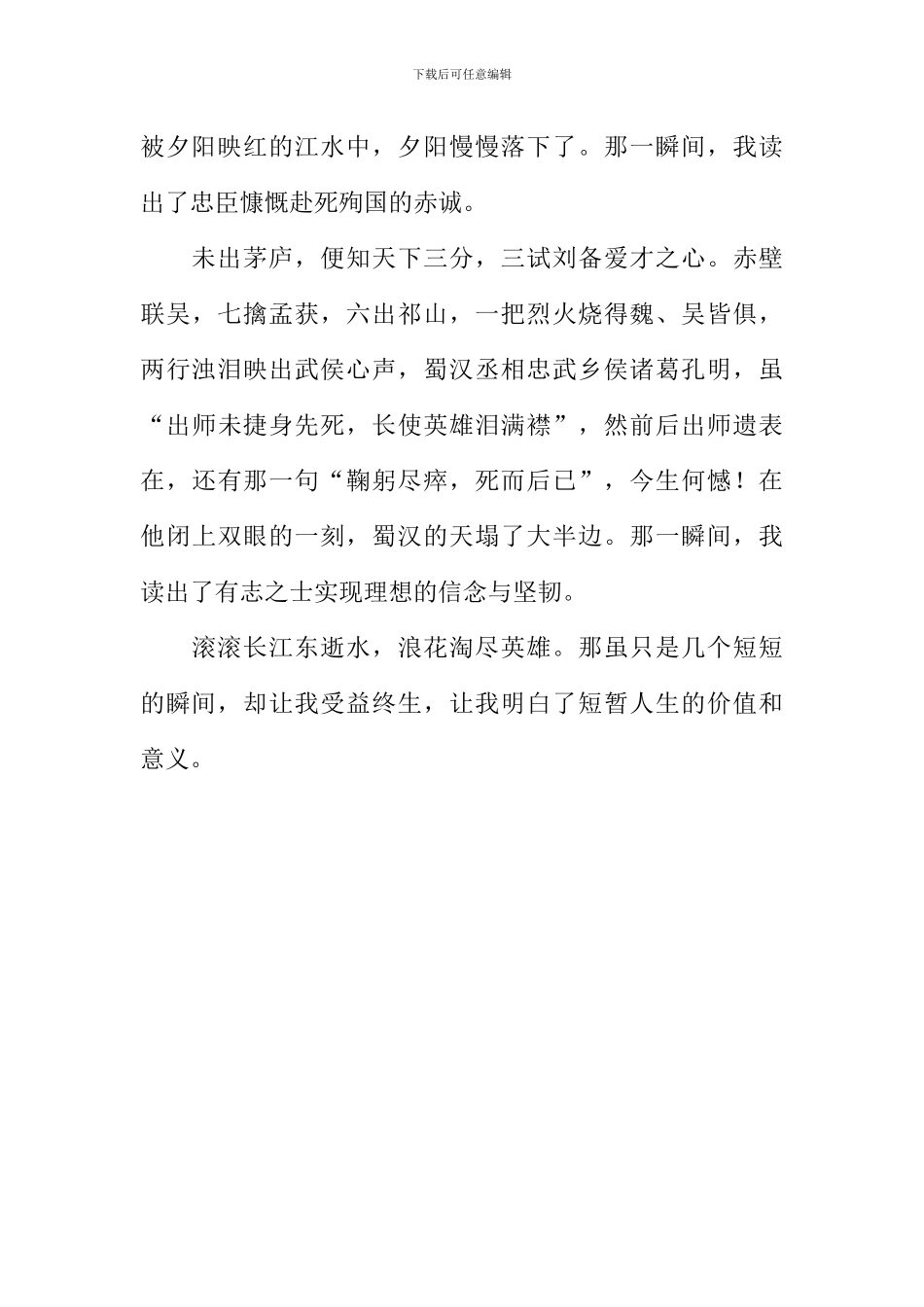 下载后可任意编辑

被夕阳映红的江水中，夕阳慢慢落下了。那一瞬间，我读出了忠臣慷慨赴死殉国的赤诚。

未出茅庐，便知天下三分，三试刘备爱才之心。赤壁联吴，七擒孟获，六出祁山，一把烈火烧得魏、吴皆俱，两行浊泪映出武侯心声，蜀汉丞相忠武乡侯诸葛孔明，虽“出师未捷身先死，长使英雄泪满襟”，然前后出师遗表在，还有那一句“鞠躬尽瘁，死而后已”，今生何憾！在他闭上双眼的一刻，蜀汉的天塌了大半边。那一瞬间，我读出了有志之士实现理想的信念与坚韧。

滚滚长江东逝水，浪花淘尽英雄。那虽只是几个短短的瞬间，却让我受益终生，让我明白了短暂人生的价值和意义。